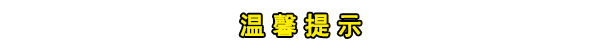 温馨提示